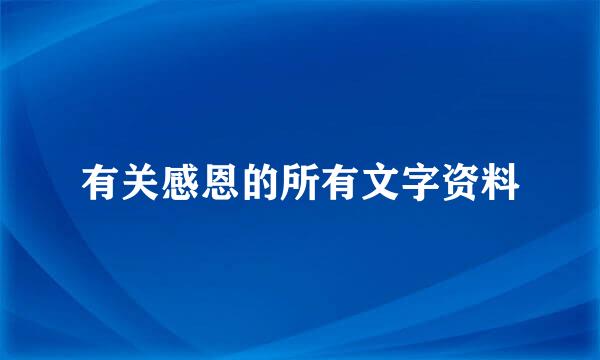 有关感恩的所有文字资料